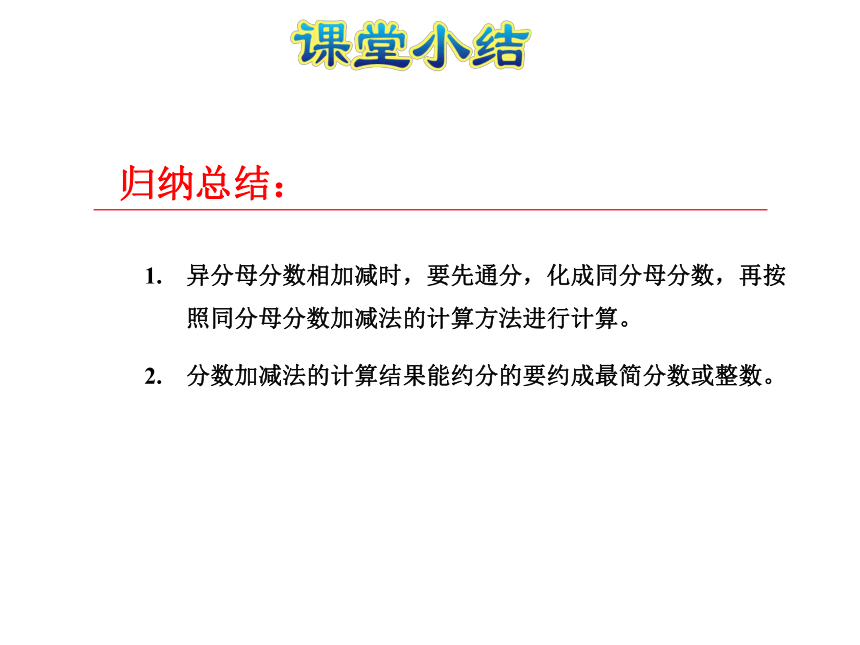 课堂小结

归纳总结：

1. 异分母分数相加减时，要先通分，化成同分母分数，再按照同分母分数加减法的计算方法进行计算。

2. 分数加减法的计算结果能约分的要约成最简分数或整数。